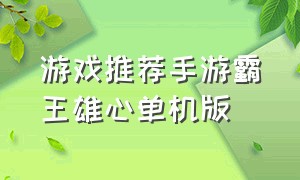 游戏推荐手游霸王雄心单机版